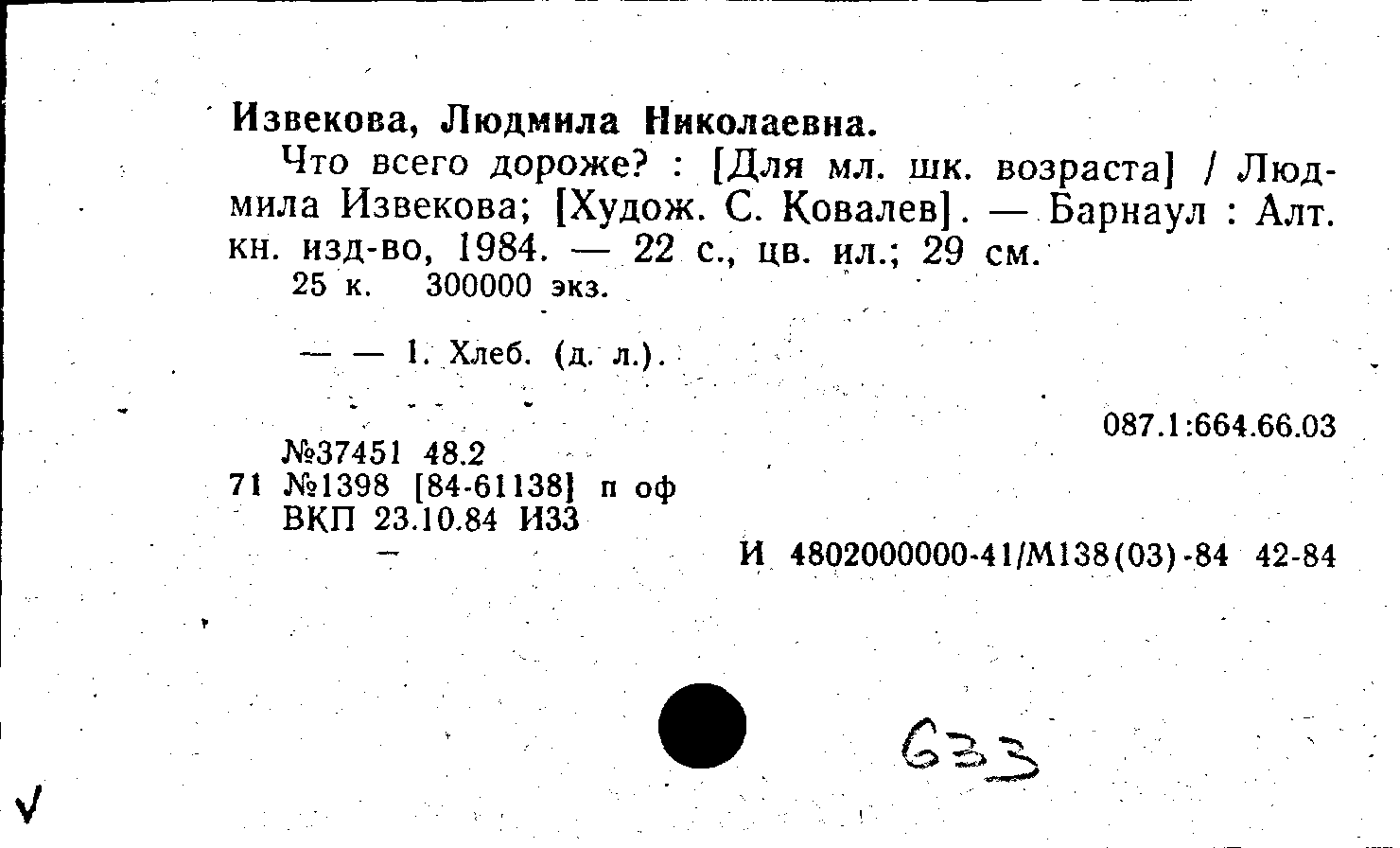 Извекова, Людмила Николаевна.

Что всего дороже? : [Для мл. шк. возраста] / Людмила Извекова; [Худож. С. Ковалев]. — Барнаул : Алт. кн. изд-во, 1984. — 22 с., цв. ил.; 29 см.

25 к. 300000 экз.

— — 1. Хлеб. (д. л.).

087.1:664.66.03

№37451 48.2
71 №1398 [84-61138] п оф
ВКП 23.10.84 И33

И 4802000000-41/М138(03)-84 42-84

633

V